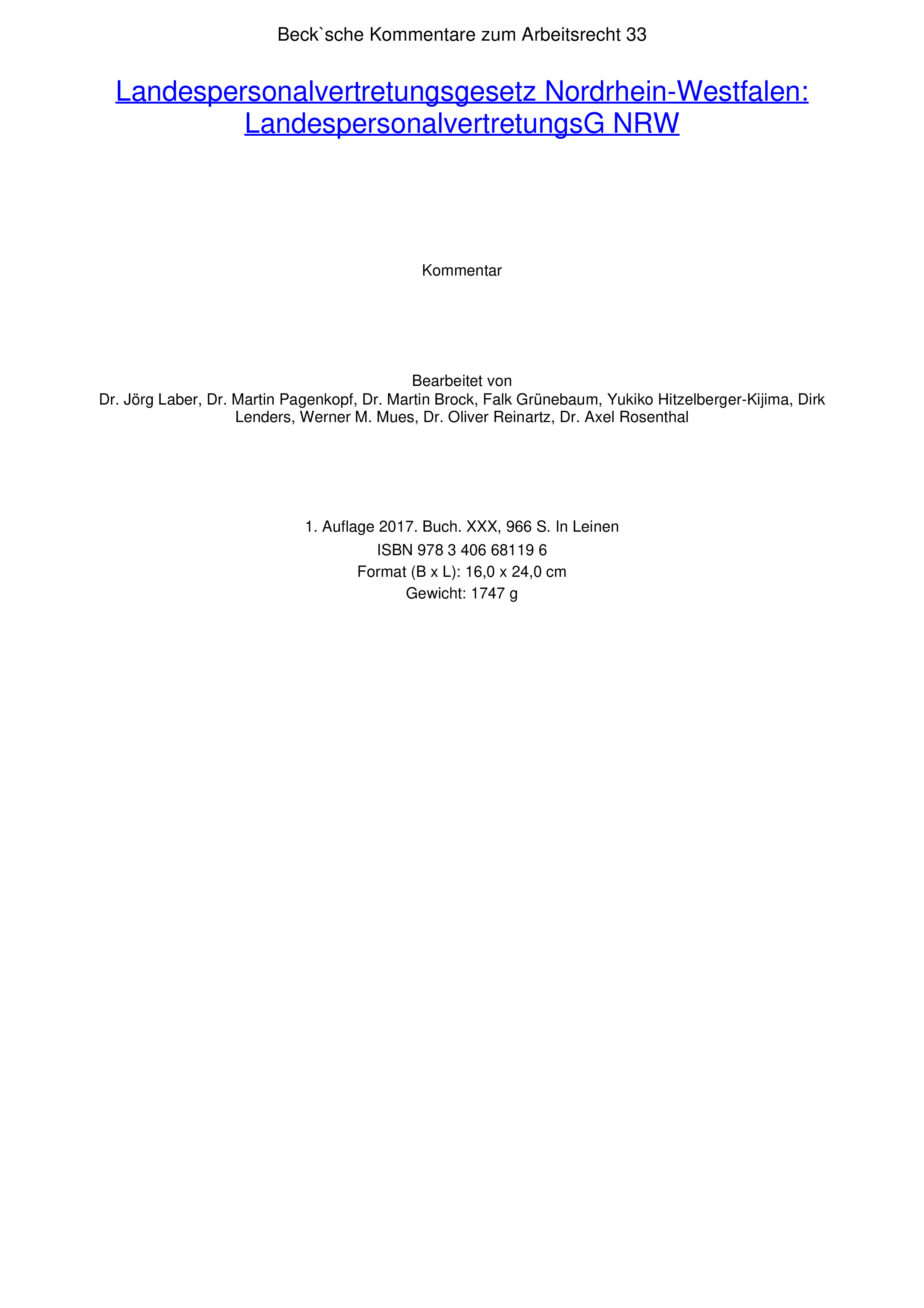 Beck`sche Kommentare zum Arbeitsrecht 33

Landespersonalvertretungsgesetz Nordrhein-Westfalen: LandespersonalvertretungsG NRW

Kommentar

Bearbeitet von
Dr. Jörg Laber, Dr. Martin Pagenkopf, Dr. Martin Brock, Falk Grünebaum, Yukiko Hitzelberger-Kijima, Dirk Lenders, Werner M. Mues, Dr. Oliver Reinartz, Dr. Axel Rosenthal

1. Auflage 2017. Buch. XXX, 966 S. In Leinen
ISBN 978 3 406 68119 6
Format (B x L): 16,0 x 24,0 cm
Gewicht: 1747 g